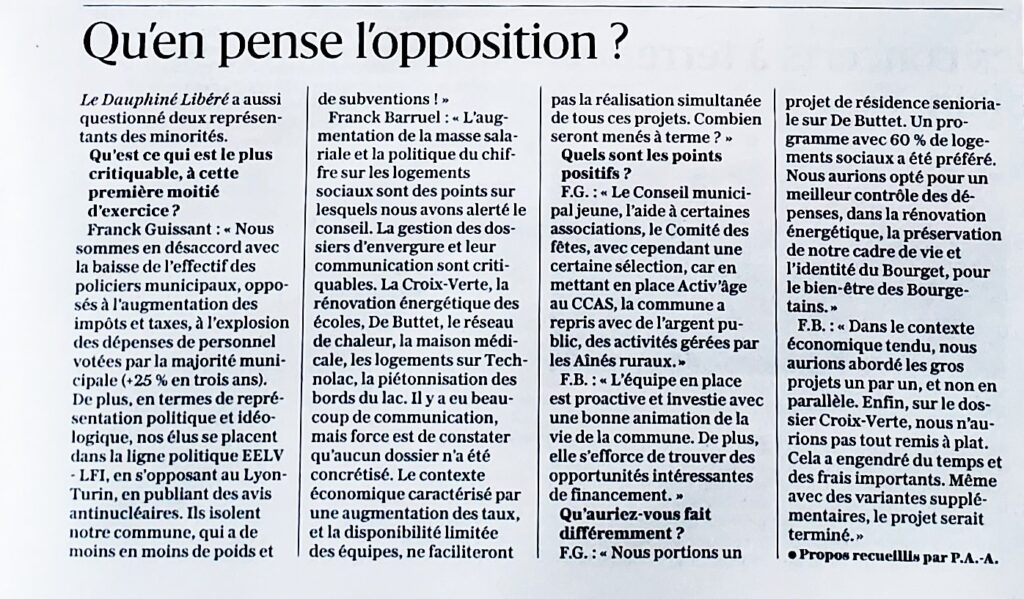 Qu'en pense l'opposition ?

Le Dauphiné Libéré a aussi questionné deux représentants des minorités.

Qu'est ce qui est le plus critiquable, à cette première moitié d'exercice ?

Franck Guissant : « Nous sommes en désaccord avec la baisse de l'effectif des policiers municipaux, opposés à l'augmentation des impôts et taxes, à l'explosion des dépenses de personnel votées par la majorité municipale (+25 % en trois ans). De plus, en termes de représentation politique et idéologique, nos élus se placent dans la ligne politique EELV - LFI, en s'opposant au Lyon-Turin, en publiant des avis antinucléaires. Ils isolent notre commune, qui a de moins en moins de poids et de subventions ! »

Franck Barruel : « L'augmentation de la masse salariale et la politique du chiffre sur les logements sociaux sont des points sur lesquels nous avons alerté le conseil. La gestion des dossiers d'envergure et leur communication sont critiquables. La Croix-Verte, la rénovation énergétique des écoles, De Buttet, le réseau de chaleur, la maison médicale, les logements sur Technolac, la piétonnisation des bords du lac. Il y a eu beaucoup de communication, mais force est de constater qu'aucun dossier n'a été concrétisé. Le contexte économique caractérisé par une augmentation des taux, et la disponibilité limitée des équipes, ne faciliteront pas la réalisation simultanée de tous ces projets. Combien seront menés à terme ? »

Quels sont les points positifs ?

F.G. : « Le Conseil municipal jeune, l'aide à certaines associations, le Comité des fêtes, avec cependant une certaine sélection, car en mettant en place Activ'âge au CCAS, la commune a repris avec de l'argent public, des activités gérées par les Aînés ruraux. »

F.B. : « L'équipe en place est proactive et investie avec une bonne animation de la vie de la commune. De plus, elle s'efforce de trouver des opportunités intéressantes de financement. »

Qu'auriez-vous fait différemment ?

F.G. : « Nous portions un projet de résidence senioriale sur De Buttet. Un programme avec 60 % de logements sociaux a été préféré. Nous aurions opté pour un meilleur contrôle des dépenses, dans la rénovation énergétique, la préservation de notre cadre de vie et l'identité du Bourget, pour le bien-être des Bourgetains. »

F.B. : « Dans le contexte économique tendu, nous aurions abordé les gros projets un par un, et non en parallèle. Enfin, sur le dossier Croix-Verte, nous n'aurions pas tout remis à plat. Cela a engendré du temps et des frais importants. Même avec des variantes supplémentaires, le projet serait terminé. »

• Propos recueillis par P.A.-A.